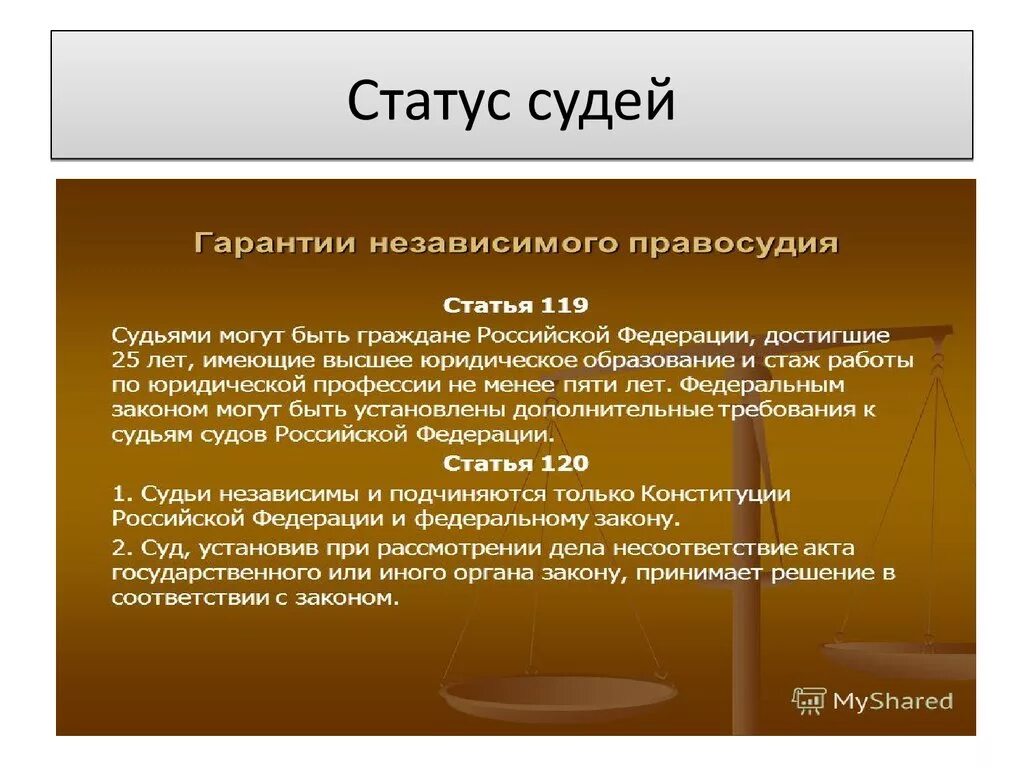 Статус судей

Гарантии независимого правосудия

Статья 119

Судьями могут быть граждане Российской Федерации, достигшие 25 лет, имеющие высшее юридическое образование и стаж работы по юридической профессии не менее пяти лет. Федеральным законом могут быть установлены дополнительные требования к судьям судов Российской Федерации.

Статья 120

1. Судьи независимы и подчиняются только Конституции Российской Федерации и федеральному закону.

2. Суд, установив при рассмотрении дела несоответствие акта государственного или иного органа закону, принимает решение в соответствии с законом.

MyShared